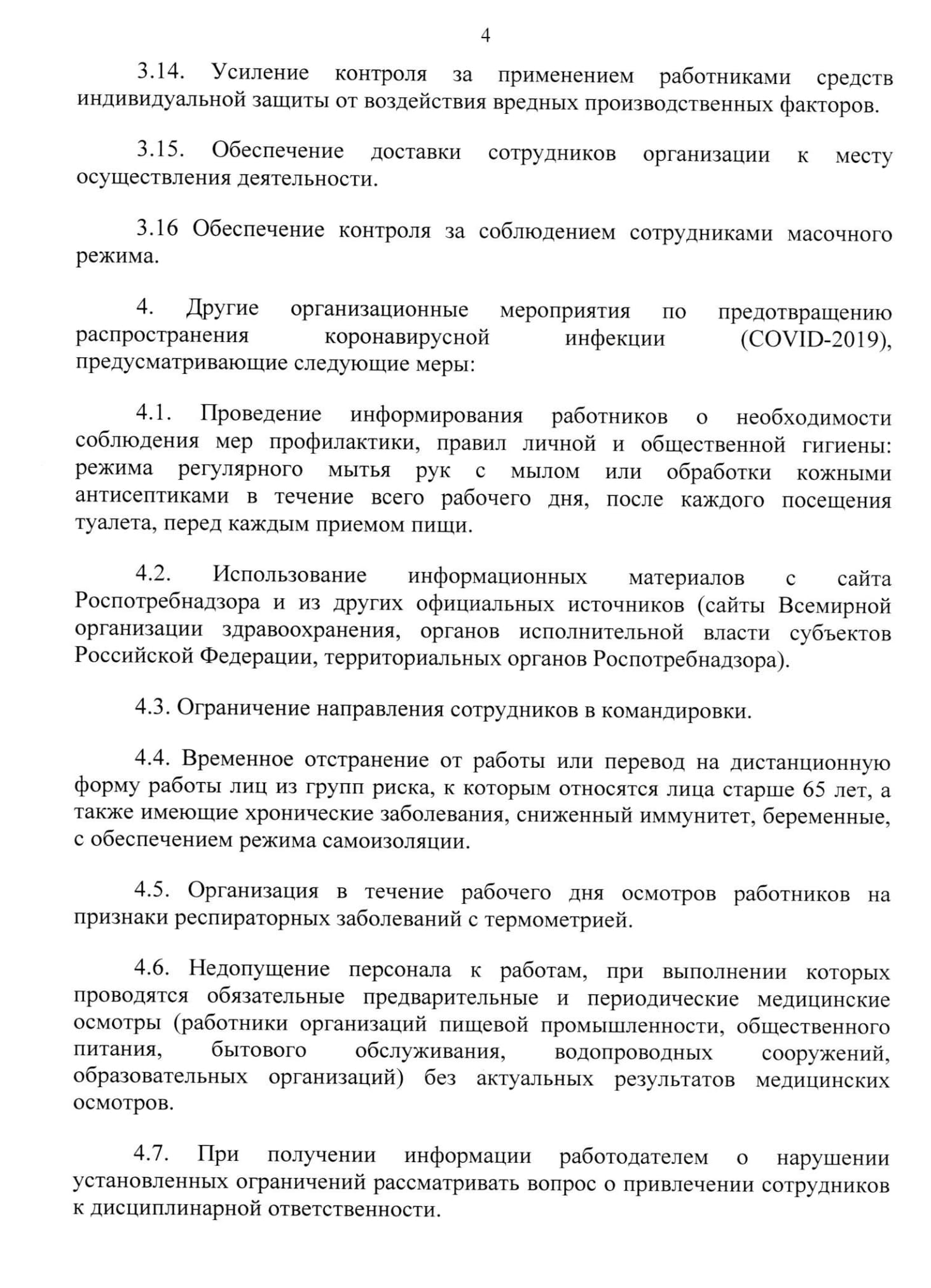 4

3.14. Усиление контроля за применением работниками средств индивидуальной защиты от воздействия вредных производственных факторов.

3.15. Обеспечение доставки сотрудников организации к месту осуществления деятельности.

3.16 Обеспечение контроля за соблюдением сотрудниками масочного режима.

4. Другие организационные мероприятия по предотвращению распространения коронавирусной инфекции (COVID-2019), предусматривающие следующие меры:

4.1. Проведение информирования работников о необходимости соблюдения мер профилактики, правил личной и общественной гигиены: режима регулярного мытья рук с мылом или обработки кожными антисептиками в течение всего рабочего дня, после каждого посещения туалета, перед каждым приемом пищи.

4.2. Использование информационных материалов с сайта Роспотребнадзора и из других официальных источников (сайты Всемирной организации здравоохранения, органов исполнительной власти субъектов Российской Федерации, территориальных органов Роспотребнадзора).

4.3. Ограничение направления сотрудников в командировки.

4.4. Временное отстранение от работы или перевод на дистанционную форму работы лиц из групп риска, к которым относятся лица старше 65 лет, а также имеющие хронические заболевания, сниженный иммунитет, беременные, с обеспечением режима самоизоляции.

4.5. Организация в течение рабочего дня осмотров работников на признаки респираторных заболеваний с термометрией.

4.6. Недопущение персонала к работам, при выполнении которых проводятся обязательные предварительные и периодические медицинские осмотры (работники организаций пищевой промышленности, общественного питания, бытового обслуживания, водопроводных сооружений, образовательных организаций) без актуальных результатов медицинских осмотров.

4.7. При получении информации работодателем о нарушении установленных ограничений рассматривать вопрос о привлечении сотрудников к дисциплинарной ответственности.